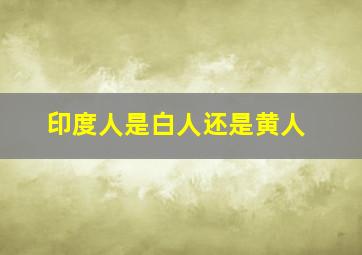 印度人是白人还是黄人